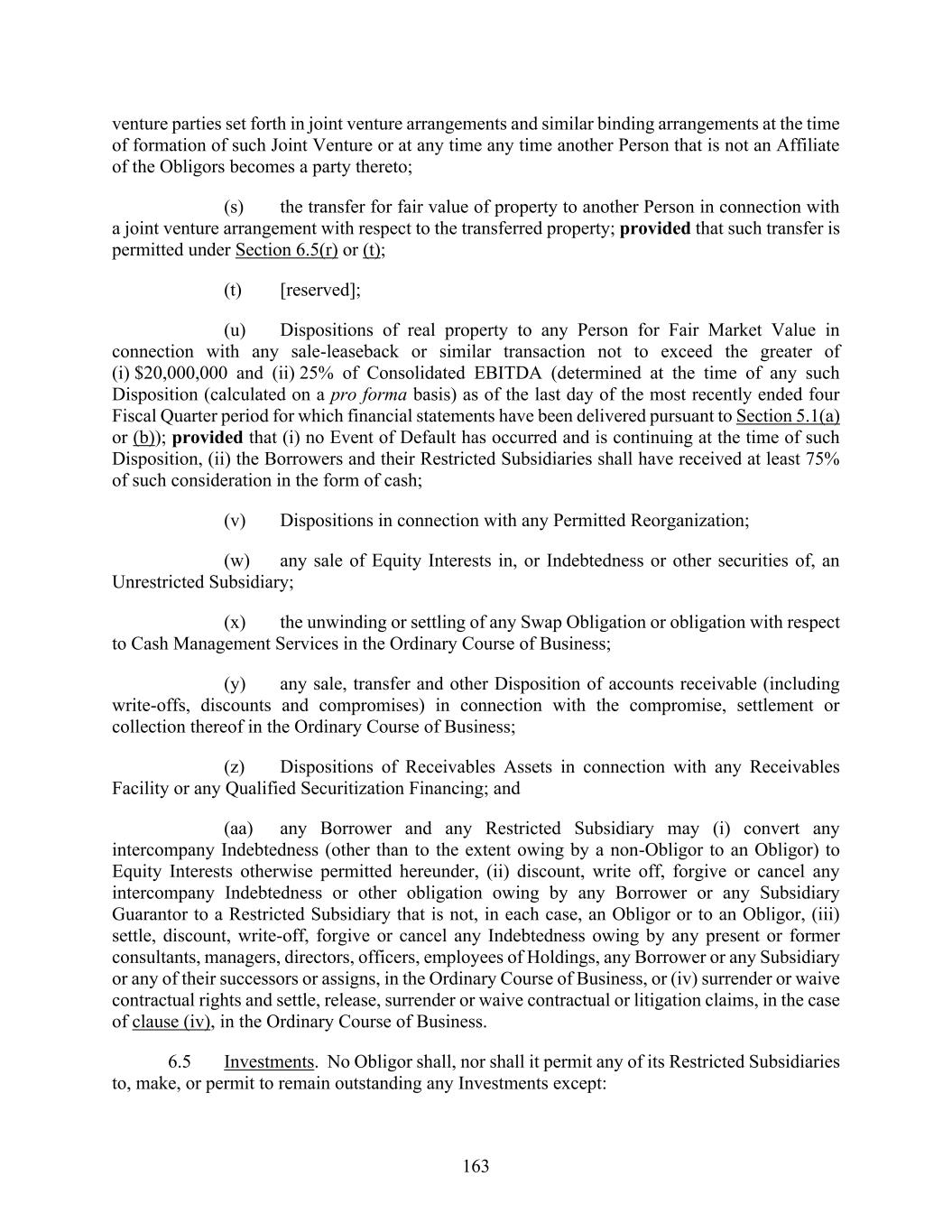 venture parties set forth in joint venture arrangements and similar binding arrangements at the time of formation of such Joint Venture or at any time any time another Person that is not an Affiliate of the Obligors becomes a party thereto;

(s) the transfer for fair value of property to another Person in connection with a joint venture arrangement with respect to the transferred property; provided that such transfer is permitted under Section 6.5(r) or (t);

(t) [reserved];

(u) Dispositions of real property to any Person for Fair Market Value in connection with any sale-leaseback or similar transaction not to exceed the greater of (i) $20,000,000 and (ii) 25% of Consolidated EBITDA (determined at the time of any such Disposition (calculated on a pro forma basis) as of the last day of the most recently ended four Fiscal Quarter period for which financial statements have been delivered pursuant to Section 5.1(a) or (b)); provided that (i) no Event of Default has occurred and is continuing at the time of such Disposition, (ii) the Borrowers and their Restricted Subsidiaries shall have received at least 75% of such consideration in the form of cash;

(v) Dispositions in connection with any Permitted Reorganization;

(w) any sale of Equity Interests in, or Indebtedness or other securities of, an Unrestricted Subsidiary;

(x) the unwinding or settling of any Swap Obligation or obligation with respect to Cash Management Services in the Ordinary Course of Business;

(y) any sale, transfer and other Disposition of accounts receivable (including write-offs, discounts and compromises) in connection with the compromise, settlement or collection thereof in the Ordinary Course of Business;

(z) Dispositions of Receivables Assets in connection with any Receivables Facility or any Qualified Securitization Financing; and

(aa) any Borrower and any Restricted Subsidiary may (i) convert any intercompany Indebtedness (other than to the extent owing by a non-Obligor to an Obligor) to Equity Interests otherwise permitted hereunder, (ii) discount, write off, forgive or cancel any intercompany Indebtedness or other obligation owing by any Borrower or any Subsidiary Guarantor to a Restricted Subsidiary that is not, in each case, an Obligor or to an Obligor, (iii) settle, discount, write-off, forgive or cancel any Indebtedness owing by any present or former consultants, managers, directors, officers, employees of Holdings, any Borrower or any Subsidiary or any of their successors or assigns, in the Ordinary Course of Business, or (iv) surrender or waive contractual rights and settle, release, surrender or waive contractual or litigation claims, in the case of clause (iv), in the Ordinary Course of Business.

6.5 Investments. No Obligor shall, nor shall it permit any of its Restricted Subsidiaries to, make, or permit to remain outstanding any Investments except:

163